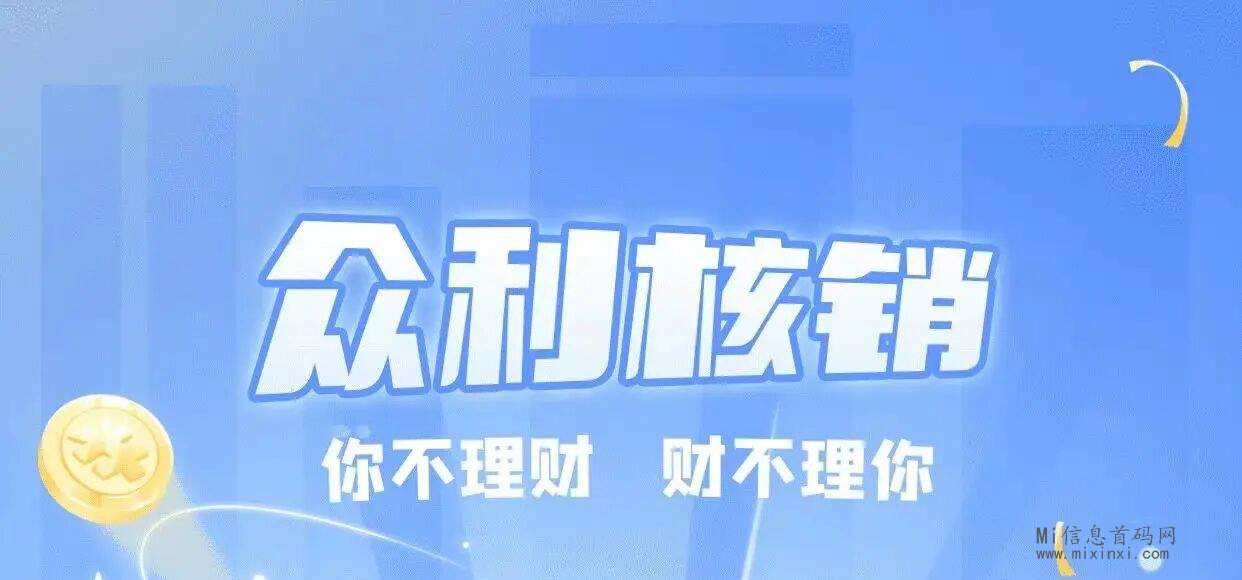 众利核销

你不理财 财不理你

Mi信息首码网
www.mixinxi.com